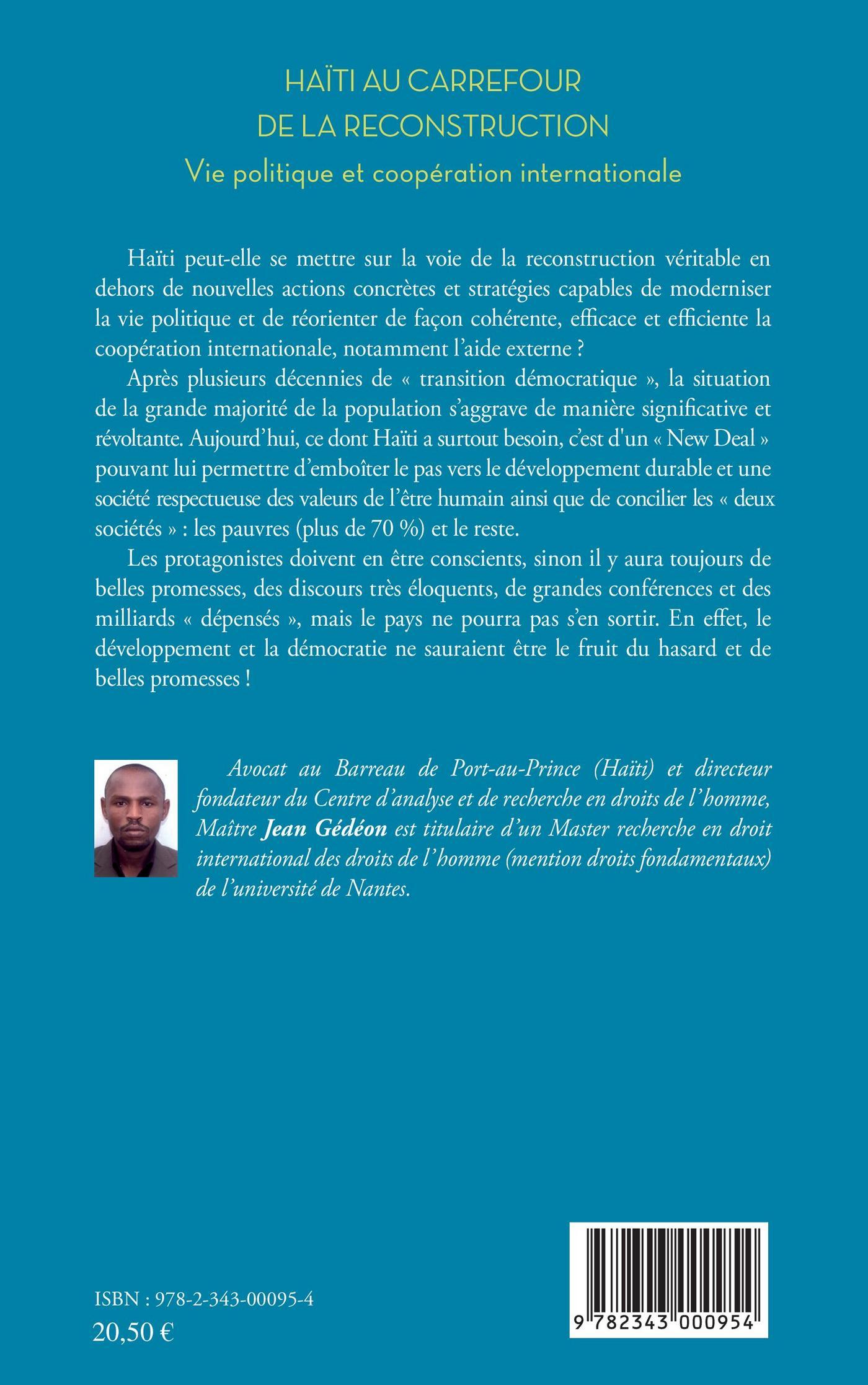 HAÏTI AU CARREFOUR DE LA RECONSTRUCTION

Vie politique et coopération internationale

Haïti peut-elle se mettre sur la voie de la reconstruction véritable en dehors de nouvelles actions concrètes et stratégies capables de moderniser la vie politique et de réorienter de façon cohérente, efficace et efficiente la coopération internationale, notamment l'aide externe ?

Après plusieurs décennies de « transition démocratique », la situation de la grande majorité de la population s'aggrave de manière significative et révoltante. Aujourd'hui, ce dont Haïti a surtout besoin, c'est d'un « New Deal » pouvant lui permettre d'emboîter le pas vers le développement durable et une société respectueuse des valeurs de l'être humain ainsi que de concilier les « deux sociétés » : les pauvres (plus de 70 %) et le reste.

Les protagonistes doivent en être conscients, sinon il y aura toujours de belles promesses, des discours très éloquents, de grandes conférences et des milliards « dépensés », mais le pays ne pourra pas s'en sortir. En effet, le développement et la démocratie ne sauraient être le fruit du hasard et de belles promesses !

Avocat au Barreau de Port-au-Prince (Haïti) et directeur fondateur du Centre d'analyse et de recherche en droits de l'homme, Maître Jean Gédéon est titulaire d'un Master recherche en droit international des droits de l'homme (mention droits fondamentaux) de l'université de Nantes.

ISBN : 978-2-343-00095-4
20,50 €

9 782343 000954